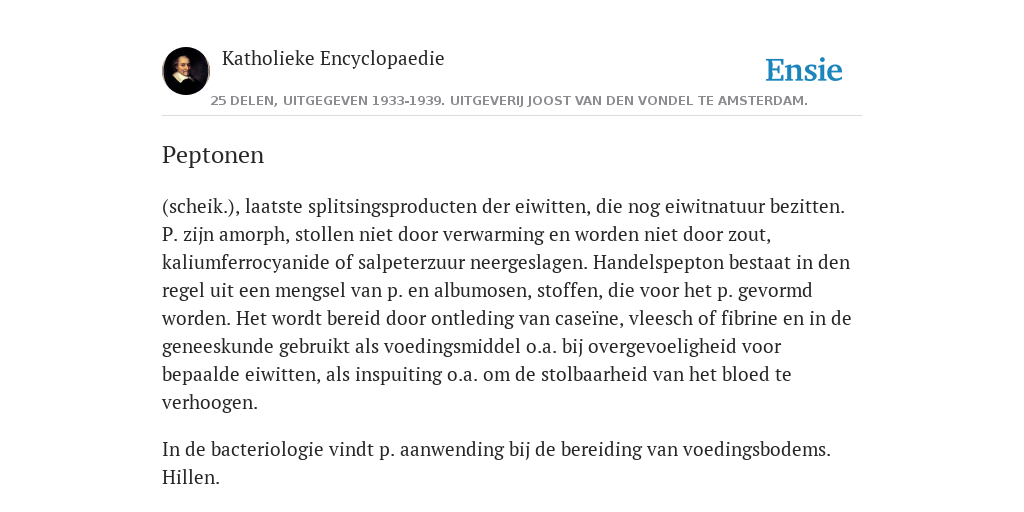 Katholieke Encyclopaedie

Ensie

25 DELEN, UITGEGEVEN 1933-1939. UITGEVERIJ JOOST VAN DEN VONDEL TE AMSTERDAM.

Peptonen

(scheik.), laatste splitsingsproducten der eiwitten, die nog eiwitnatuur bezitten. P. zijn amorph, stollen niet door verwarming en worden niet door zout, kaliumferrocyanide of salpeterzuur neergeslagen. Handelspepton bestaat in den regel uit een mengsel van p. en albumosen, stoffen, die voor het p. gevormd worden. Het wordt bereid door ontleding van caseïne, vleesch of fibrine en in de geneeskunde gebruikt als voedingsmiddel o.a. bij overgevoeligheid voor bepaalde eiwitten, als inspuiting o.a. om de stolbaarheid van het bloed te verhoogen.

In de bacteriologie vindt p. aanwending bij de bereiding van voedingsbodems. Hillen.